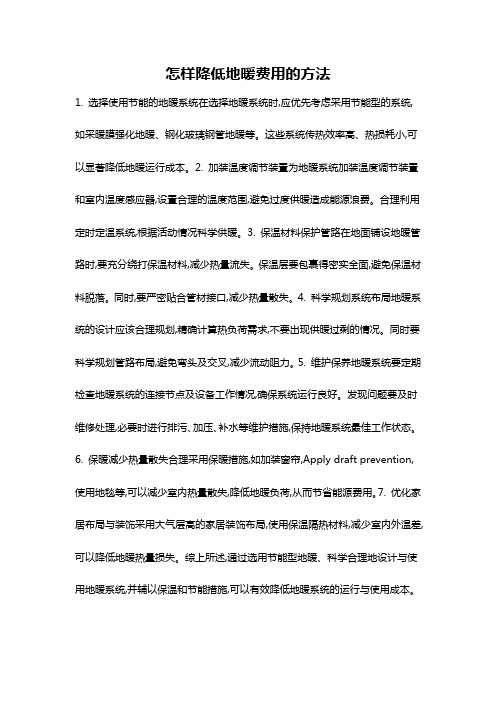 怎样降低地暖费用的方法

1. 选择使用节能的地暖系统在选择地暖系统时,应优先考虑采用节能型的系统,如采暖膜强化地暖、钢化玻璃钢管地暖等。这些系统传热效率高、热损耗小,可以显著降低地暖运行成本。2. 加装温度调节装置为地暖系统加装温度调节装置和室内温度感应器,设置合理的温度范围,避免过度供暖造成能源浪费。合理利用定时定温系统,根据活动情况科学供暖。3. 保温材料保护管路在地面铺设地暖管路时,要充分绕打保温材料,减少热量流失。保温层要包裹得密实全面,避免保温材料脱落。同时,要严密贴合管材接口,减少热量散失。4. 科学规划系统布局地暖系统的设计应该合理规划,精确计算热负荷需求,不要出现供暖过剩的情况。同时要科学规划管路布局,避免弯头及交叉,减少流动阻力。5. 维护保养地暖系统要定期检查地暖系统的连接节点及设备工作情况,确保系统运行良好。发现问题要及时维修处理,必要时进行排污、加压、补水等维护措施,保持地暖系统最佳工作状态。6. 保暖减少热量散失合理采用保暖措施,如加装窗帘,Apply draft prevention,使用地毯等,可以减少室内热量散失,降低地暖负荷,从而节省能源费用。7. 优化家居布局与装饰采用大气层高的家居装饰布局,使用保温隔热材料,减少室内外温差,可以降低地暖热量损失。综上所述,通过选用节能型地暖、科学合理地设计与使用地暖系统,并辅以保温和节能措施,可以有效降低地暖系统的运行与使用成本。